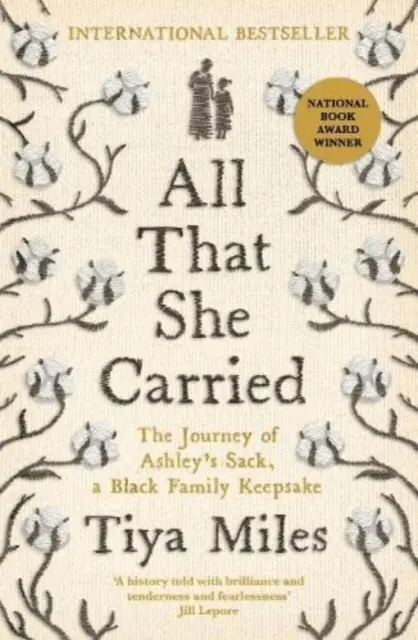 INTERNATIONAL BESTSELLER

NATIONAL BOOK AWARD WINNER

All That She Carried

The Journey of Ashley's Sack, a Black Family Keepsake

Tiya Miles

'A history told with brilliance and tenderness and fearlessness'
Jill Lepore